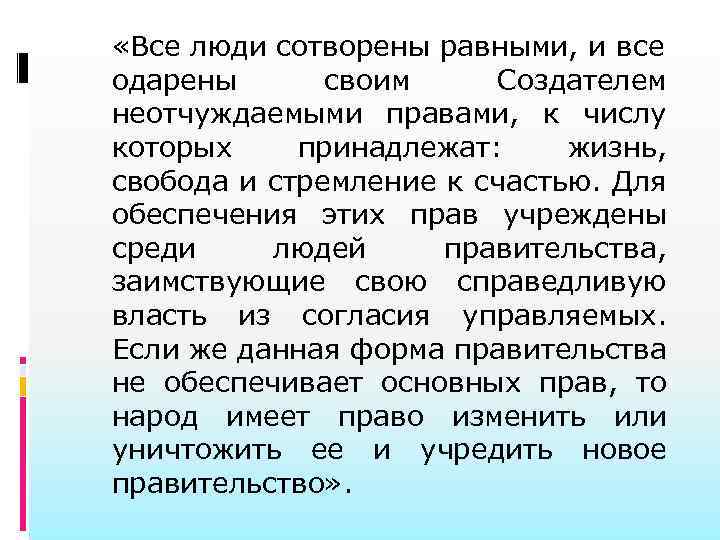 «Все люди сотворены равными, и все одарены своим Создателем неотчуждаемыми правами, к числу которых принадлежат: жизнь, свобода и стремление к счастью. Для обеспечения этих прав учреждены среди людей правительства, заимствующие свою справедливую власть из согласия управляемых. Если же данная форма правительства не обеспечивает основных прав, то народ имеет право изменить или уничтожить ее и учредить новое правительство».